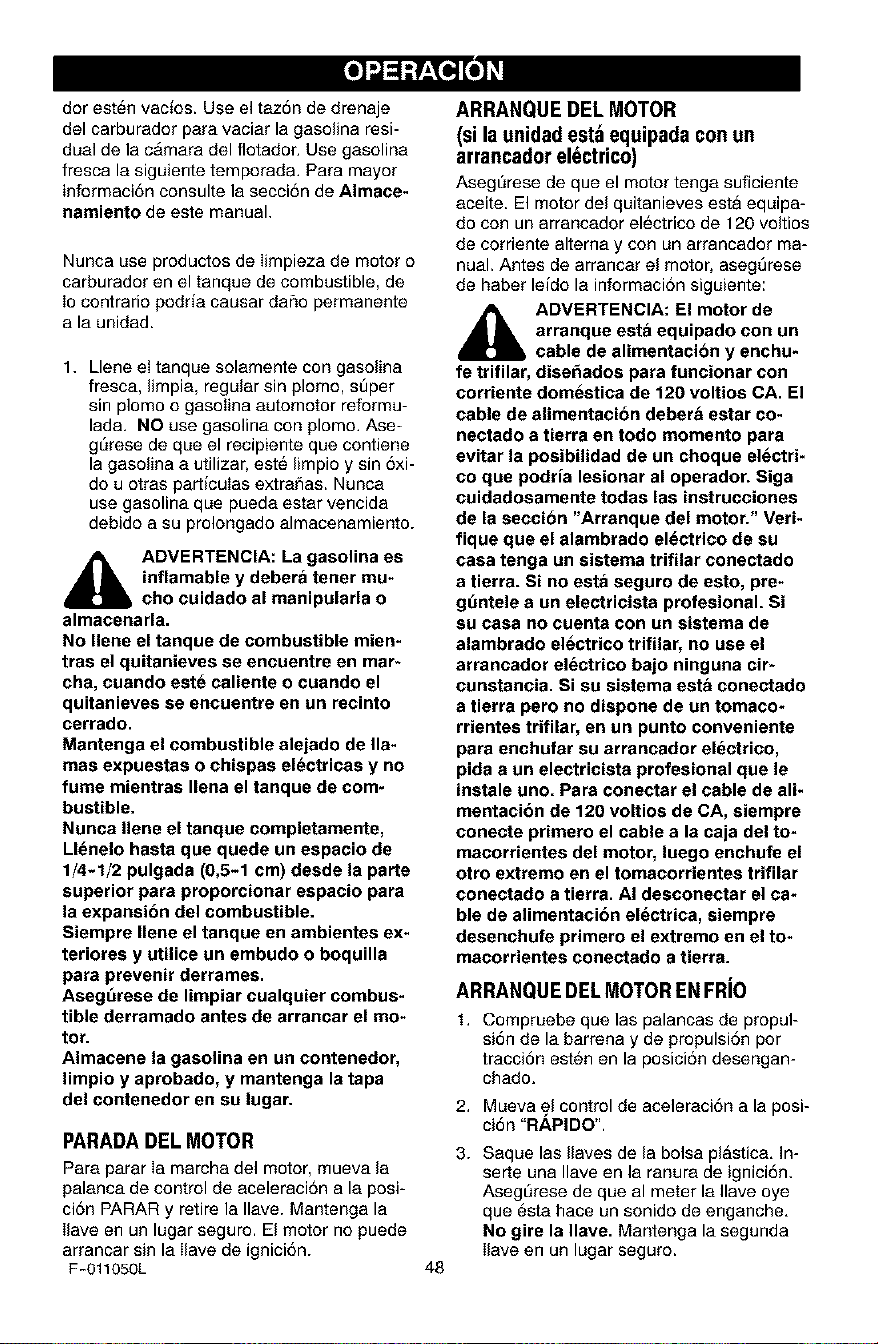 OPERACIÓN

dor estén vacíos. Use el tazón de drenaje del carburador para vaciar la gasolina residual de la cámara del flotador. Use gasolina fresca la siguiente temporada. Para mayor información consulte la sección de Almacenamiento de este manual.

Nunca use productos de limpieza de motor o carburador en el tanque de combustible, de lo contrario podría causar daño permanente a la unidad.

1. Llene el tanque solamente con gasolina fresca, limpia, regular sin plomo, súper sin plomo o gasolina automotor reformulada. NO use gasolina con plomo. Asegúrese de que el recipiente que contiene la gasolina a utilizar, esté limpio y sin óxido u otras partículas extrañas. Nunca use gasolina que pueda estar vencida debido a su prolongado almacenamiento.

ADVERTENCIA: La gasolina es inflamable y deberá tener mucho cuidado al manipularla o almacenarla.
No llene el tanque de combustible mientras el quitanieves se encuentre en marcha, cuando esté caliente o cuando el quitanieves se encuentre en un recinto cerrado.
Mantenga el combustible alejado de llamas expuestas o chispas eléctricas y no fume mientras llena el tanque de combustible.
Nunca llene el tanque completamente, Llénelo hasta que quede un espacio de 1/4-1/2 pulgada (0,5-1 cm) desde la parte superior para proporcionar espacio para la expansión del combustible.
Siempre llene el tanque en ambientes exteriores y utilice un embudo o boquilla para prevenir derrames.
Asegúrese de limpiar cualquier combustible derramado antes de arrancar el motor.
Almacene la gasolina en un contenedor, limpio y aprobado, y mantenga la tapa del contenedor en su lugar.

PARADA DEL MOTOR

Para parar la marcha del motor, mueva la palanca de control de aceleración a la posición PARAR y retire la llave. Mantenga la llave en un lugar seguro. El motor no puede arrancar sin la llave de ignición.

ARRANQUE DEL MOTOR
(si la unidad está equipada con un arrancador eléctrico)

Asegúrese de que el motor tenga suficiente aceite. El motor del quitanieves está equipado con un arrancador eléctrico de 120 voltios de corriente alterna y con un arrancador manual. Antes de arrancar el motor, asegúrese de haber leído la información siguiente:

ADVERTENCIA: El motor de arranque está equipado con un cable de alimentación y enchufe trifilar, diseñados para funcionar con corriente doméstica de 120 voltios CA. El cable de alimentación deberá estar conectado a tierra en todo momento para evitar la posibilidad de un choque eléctrico que podría lesionar al operador. Siga cuidadosamente todas las instrucciones de la sección "Arranque del motor." Verifique que el alambrado eléctrico de su casa tenga un sistema trifilar conectado a tierra. Si no está seguro de esto, pregúntele a un electricista profesional. Si su casa no cuenta con un sistema de alambrado eléctrico trifilar, no use el arrancador eléctrico bajo ninguna circunstancia. Si su sistema está conectado a tierra pero no dispone de un tomacorrientes trifilar, en un punto conveniente para enchufar su arrancador eléctrico, pida a un electricista profesional que le instale uno. Para conectar el cable de alimentación de 120 voltios de CA, siempre conecte primero el cable a la caja del tomacorrientes del motor, luego enchufe el otro extremo en el tomacorrientes trifilar conectado a tierra. Al desconectar el cable de alimentación eléctrica, siempre desenchufe primero el extremo en el tomacorrientes conectado a tierra.

ARRANQUE DEL MOTOR EN FRÍO

1. Compruebe que las palancas de propulsión de la barrena y de propulsión por tracción estén en la posición desenganchado.

2. Mueva el control de aceleración a la posición "RÁPIDO".

3. Saque las llaves de la bolsa plástica. Inserte una llave en la ranura de ignición. Asegúrese de que al meter la llave oye que ésta hace un sonido de enganche. No gire la llave. Mantenga la segunda llave en un lugar seguro.

F-011050L
48